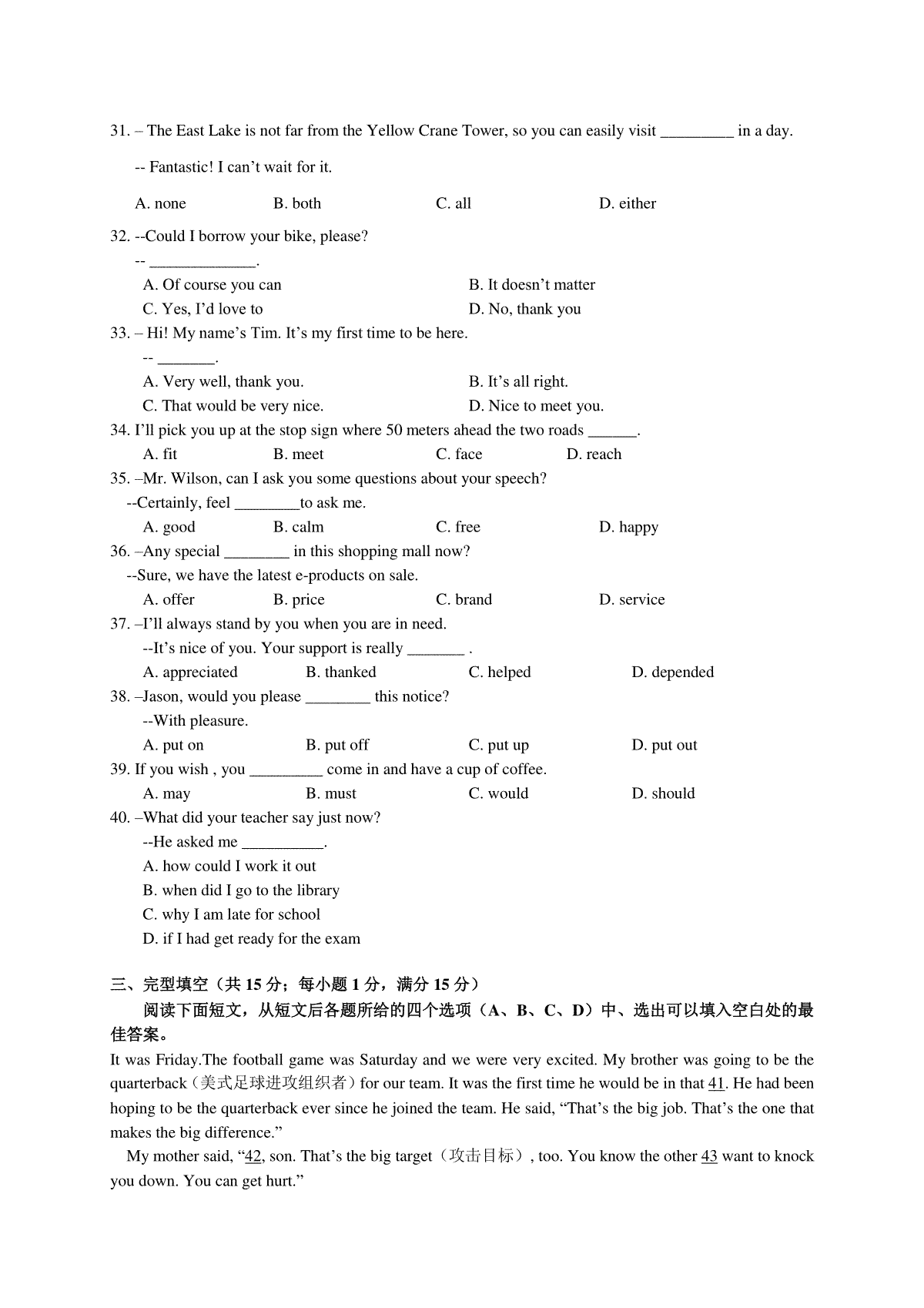 31. – The East Lake is not far from the Yellow Crane Tower, so you can easily visit _________ in a day.

-- Fantastic! I can’t wait for it.

A. none B. both C. all D. either

32. --Could I borrow your bike, please?
-- _____________.
A. Of course you can B. It doesn’t matter
C. Yes, I’d love to D. No, thank you

33. – Hi! My name’s Tim. It’s my first time to be here.
-- _______.
A. Very well, thank you. B. It’s all right.
C. That would be very nice. D. Nice to meet you.

34. I’ll pick you up at the stop sign where 50 meters ahead the two roads ______.
A. fit B. meet C. face D. reach

35. –Mr. Wilson, can I ask you some questions about your speech?
--Certainly, feel ________to ask me.
A. good B. calm C. free D. happy

36. –Any special ________ in this shopping mall now?
--Sure, we have the latest e-products on sale.
A. offer B. price C. brand D. service

37. –I’ll always stand by you when you are in need.
--It’s nice of you. Your support is really _______ .
A. appreciated B. thanked C. helped D. depended

38. –Jason, would you please ________ this notice?
--With pleasure.
A. put on B. put off C. put up D. put out

39. If you wish , you _________ come in and have a cup of coffee.
A. may B. must C. would D. should

40. –What did your teacher say just now?
--He asked me __________.
A. how could I work it out
B. when did I go to the library
C. why I am late for school
D. if I had get ready for the exam

三、完型填空（共 15 分；每小题 1 分，满分 15 分）
阅读下面短文，从短文后各题所给的四个选项（A、B、C、D）中、选出可以填入空白处的最佳答案。

It was Friday.The football game was Saturday and we were very excited. My brother was going to be the quarterback（美式足球进攻组织者）for our team. It was the first time he would be in that 41. He had been hoping to be the quarterback ever since he joined the team. He said, “That’s the big job. That’s the one that makes the big difference.”

My mother said, “42, son. That’s the big target（攻击目标）, too. You know the other 43 want to knock you down. You can get hurt.”